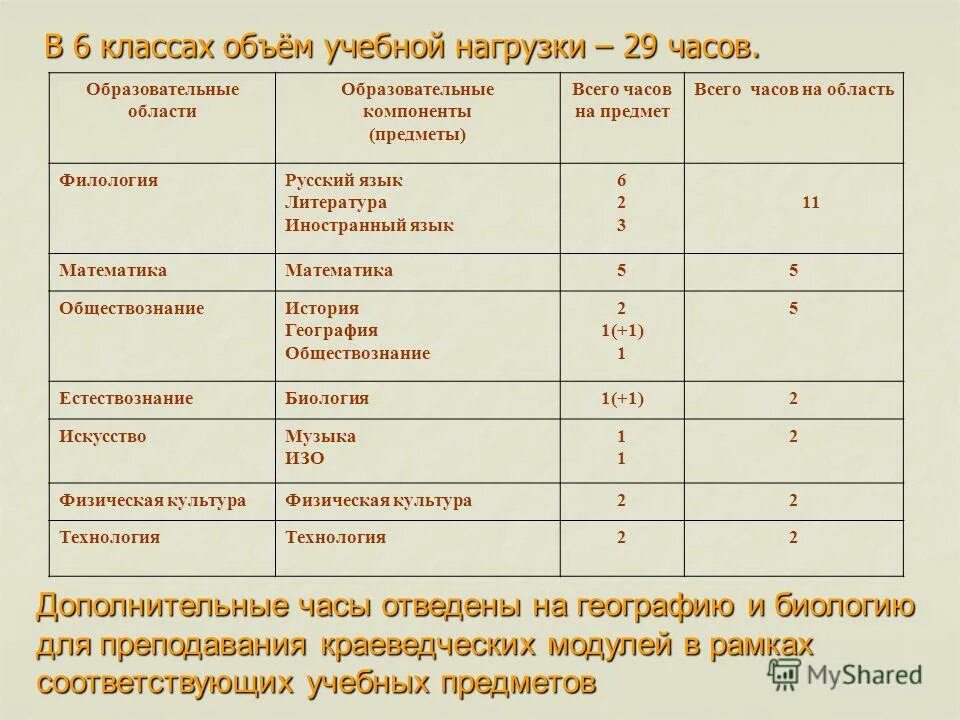 В 6 классах объём учебной нагрузки – 29 часов.

| Образовательные области | Образовательные компоненты (предметы) | Всего часов на предмет | Всего часов на область |
|---|---|---|---|
| Филология | Русский язык Литература Иностранный язык | 6 2 3 | 11 |
| Математика | Математика | 5 | 5 |
| Обществознание | История География Обществознание | 2 1(+1) 1 | 5 |
| Естествознание | Биология | 1(+1) | 2 |
| Искусство | Музыка ИЗО | 1 1 | 2 |
| Физическая культура | Физическая культура | 2 | 2 |
| Технология | Технология | 2 | 2 |

Дополнительные часы отведены на географию и биологию для преподавания краеведческих модулей в рамках соответствующих учебных предметов

MyShared